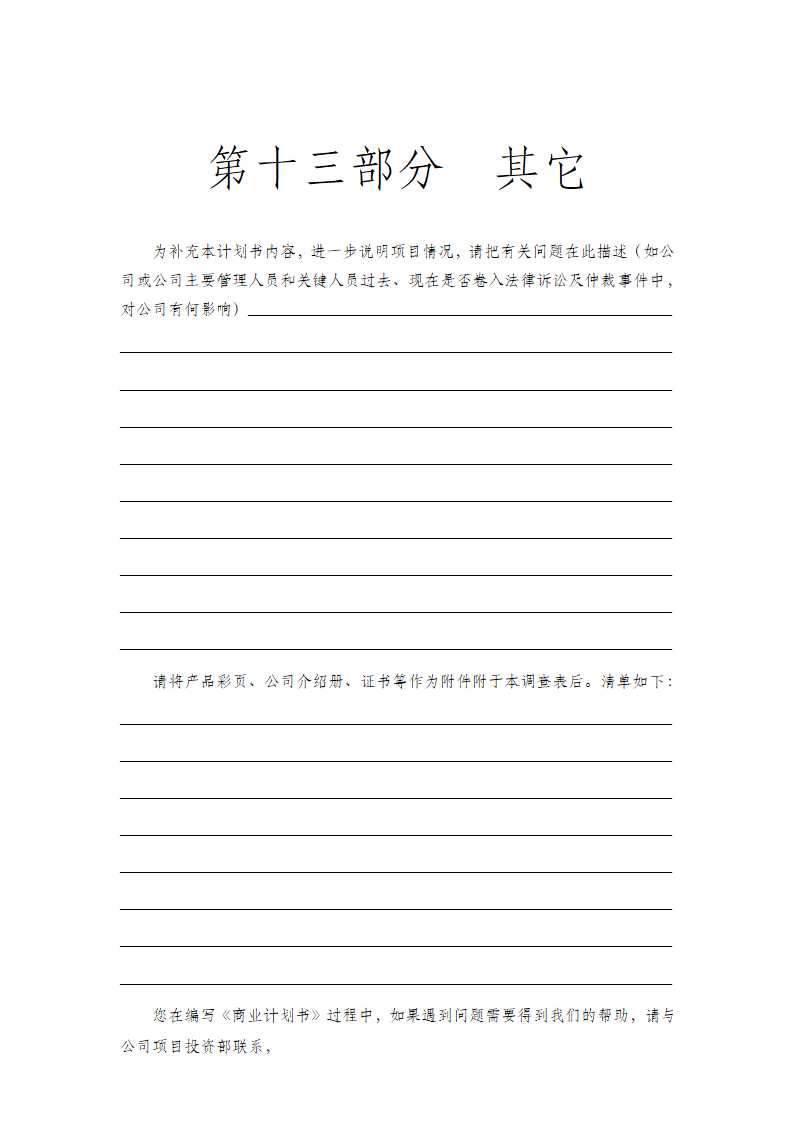 第十三部分　其它

为补充本计划书内容，进一步说明项目情况，请把有关问题在此描述（如公司或公司主要管理人员和关键人员过去、现在是否卷入法律诉讼及仲裁事件中，对公司有何影响）

请将产品彩页、公司介绍册、证书等作为附件附于本调查表后。清单如下：

您在编写《商业计划书》过程中，如果遇到问题需要得到我们的帮助，请与公司项目投资部联系，